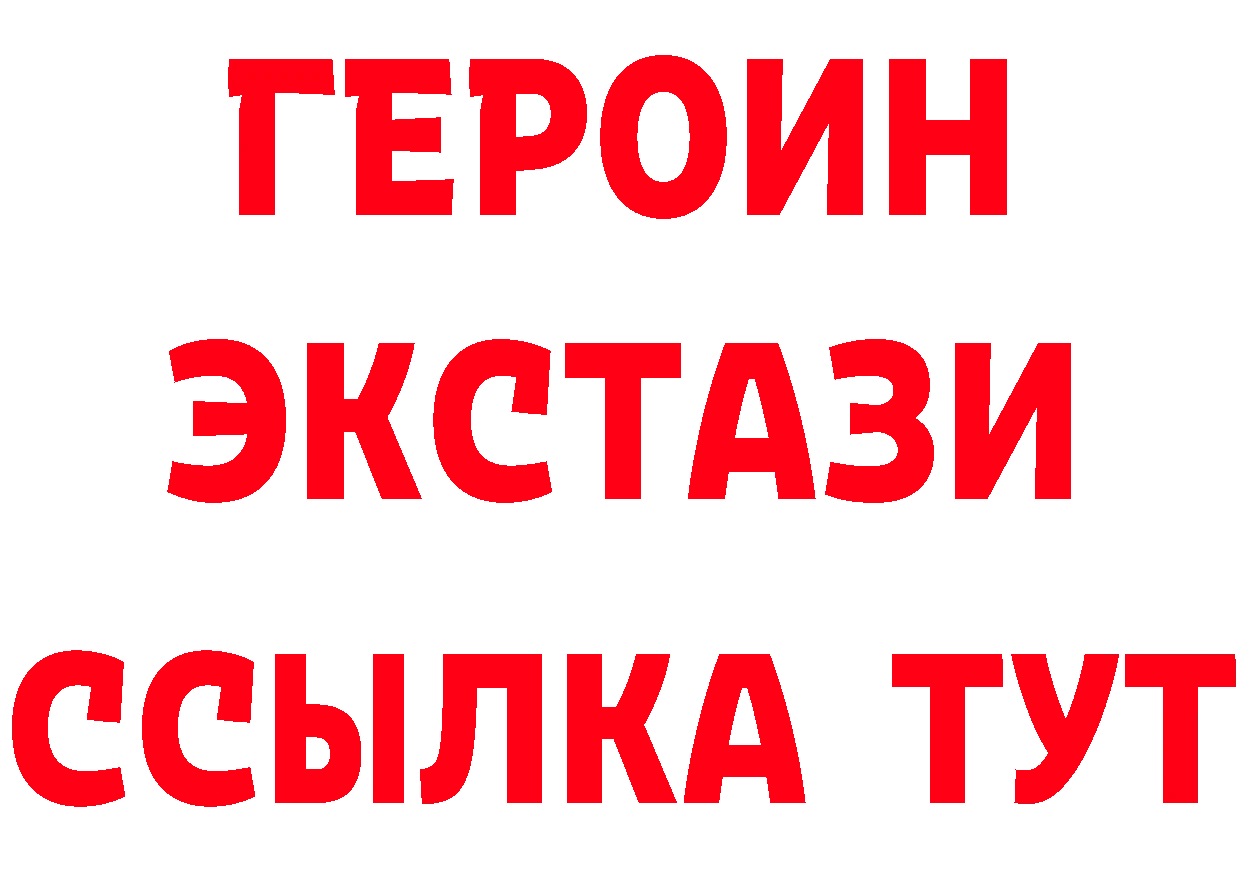 ГЕРОИН
ЭКСТАЗИ
ССЫЛКА ТУТ